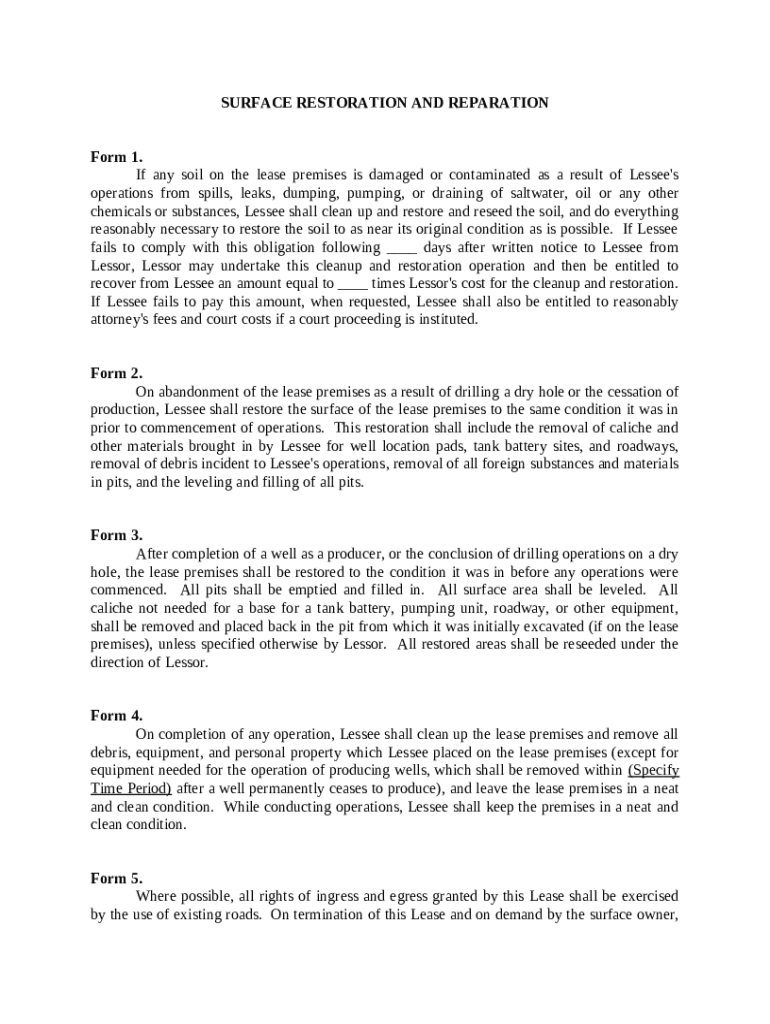 SURFACE RESTORATION AND REPARATION

Form 1.

If any soil on the lease premises is damaged or contaminated as a result of Lessee's operations from spills, leaks, dumping, pumping, or draining of saltwater, oil or any other chemicals or substances, Lessee shall clean up and restore and reseed the soil, and do everything reasonably necessary to restore the soil to as near its original condition as is possible. If Lessee fails to comply with this obligation following ____ days after written notice to Lessee from Lessor, Lessor may undertake this cleanup and restoration operation and then be entitled to recover from Lessee an amount equal to ____ times Lessor's cost for the cleanup and restoration. If Lessee fails to pay this amount, when requested, Lessee shall also be entitled to reasonably attorney's fees and court costs if a court proceeding is instituted.

Form 2.

On abandonment of the lease premises as a result of drilling a dry hole or the cessation of production, Lessee shall restore the surface of the lease premises to the same condition it was in prior to commencement of operations. This restoration shall include the removal of caliche and other materials brought in by Lessee for well location pads, tank battery sites, and roadways, removal of debris incident to Lessee's operations, removal of all foreign substances and materials in pits, and the leveling and filling of all pits.

Form 3.

After completion of a well as a producer, or the conclusion of drilling operations on a dry hole, the lease premises shall be restored to the condition it was in before any operations were commenced. All pits shall be emptied and filled in. All surface area shall be leveled. All caliche not needed for a base for a tank battery, pumping unit, roadway, or other equipment, shall be removed and placed back in the pit from which it was initially excavated (if on the lease premises), unless specified otherwise by Lessor. All restored areas shall be reseeded under the direction of Lessor.

Form 4.

On completion of any operation, Lessee shall clean up the lease premises and remove all debris, equipment, and personal property which Lessee placed on the lease premises (except for equipment needed for the operation of producing wells, which shall be removed within (Specify Time Period) after a well permanently ceases to produce), and leave the lease premises in a neat and clean condition. While conducting operations, Lessee shall keep the premises in a neat and clean condition.

Form 5.

Where possible, all rights of ingress and egress granted by this Lease shall be exercised by the use of existing roads. On termination of this Lease and on demand by the surface owner,